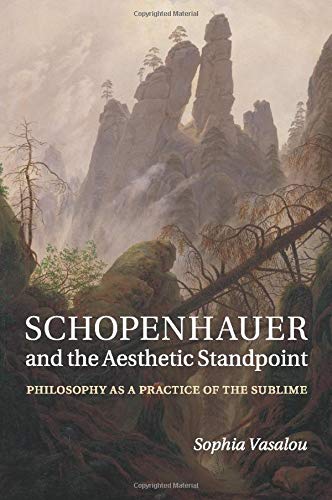 Copyrighted Material

SCHOPENHAUER
and the Aesthetic Standpoint

PHILOSOPHY AS A PRACTICE OF THE SUBLIME

Sophia Vasalou

Copyrighted Material